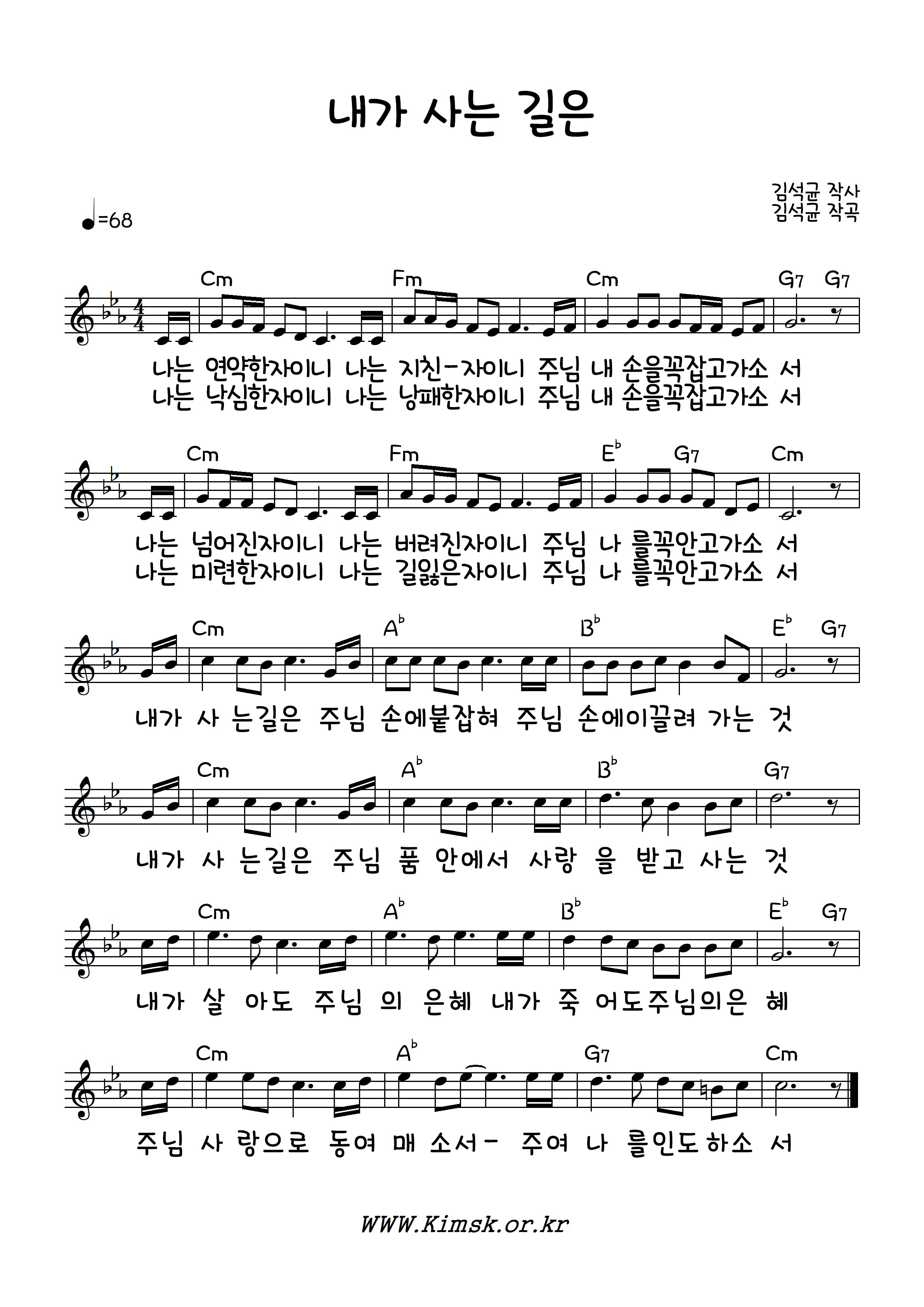 내가 사는 길은

김석균 작사
김석균 작곡

♩=68

Cm Fm Cm G7 G7

나는 연약한자이니 나는 지친-자이니 주님 내 손을꼭잡고가소 서
나는 낙심한자이니 나는 낭패한자이니 주님 내 손을꼭잡고가소 서

Cm Fm E♭ G7 Cm

나는 넘어진자이니 나는 버려진자이니 주님 나 를꼭안고가소 서
나는 미련한자이니 나는 길잃은자이니 주님 나 를꼭안고가소 서

Cm A♭ B♭ E♭ G7

내가 사 는길은 주님 손에붙잡혀 주님 손에이끌려 가는 것

Cm A♭ B♭ G7

내가 사 는길은 주님 품 안에서 사랑 을 받고 사는 것

Cm A♭ B♭ E♭ G7

내가 살 아도 주님 의 은혜 내가 죽 어도주님의은 혜

Cm A♭ G7 Cm

주님 사 랑으로 동여 매 소서- 주여 나 를인도하소 서

WWW.Kimsk.or.kr